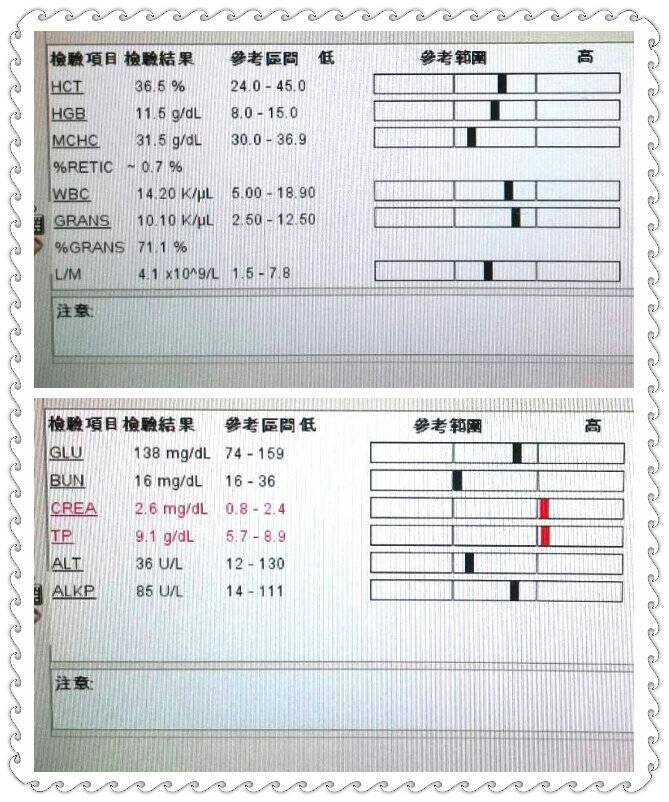 | 檢驗項目 | 檢驗結果 | 參考區間 | 低 | 參考範圍 | 高 |
|---|---|---|---|---|---|
| HCT | 36.5 % | 24.0 - 45.0 | | | |
| HGB | 11.5 g/dL | 8.0 - 15.0 | | | |
| MCHC | 31.5 g/dL | 30.0 - 36.9 | | | |
| %RETIC | ~ 0.7 % | | | | |
| WBC | 14.20 K/µL | 5.00 - 18.90 | | | |
| GRANS | 10.10 K/µL | 2.50 - 12.50 | | | |
| %GRANS | 71.1 % | | | | |
| L/M | 4.1 x10^9/L | 1.5 - 7.8 | | | |

注意:

| 檢驗項目 | 檢驗結果 | 參考區間 | 低 | 參考範圍 | 高 |
|---|---|---|---|---|---|
| GLU | 138 mg/dL | 74 - 159 | | | |
| BUN | 16 mg/dL | 16 - 36 | | | |
| CREA | 2.6 mg/dL | 0.8 - 2.4 | | | |
| TP | 9.1 g/dL | 5.7 - 8.9 | | | |
| ALT | 36 U/L | 12 - 130 | | | |
| ALKP | 85 U/L | 14 - 111 | | | |

注意: